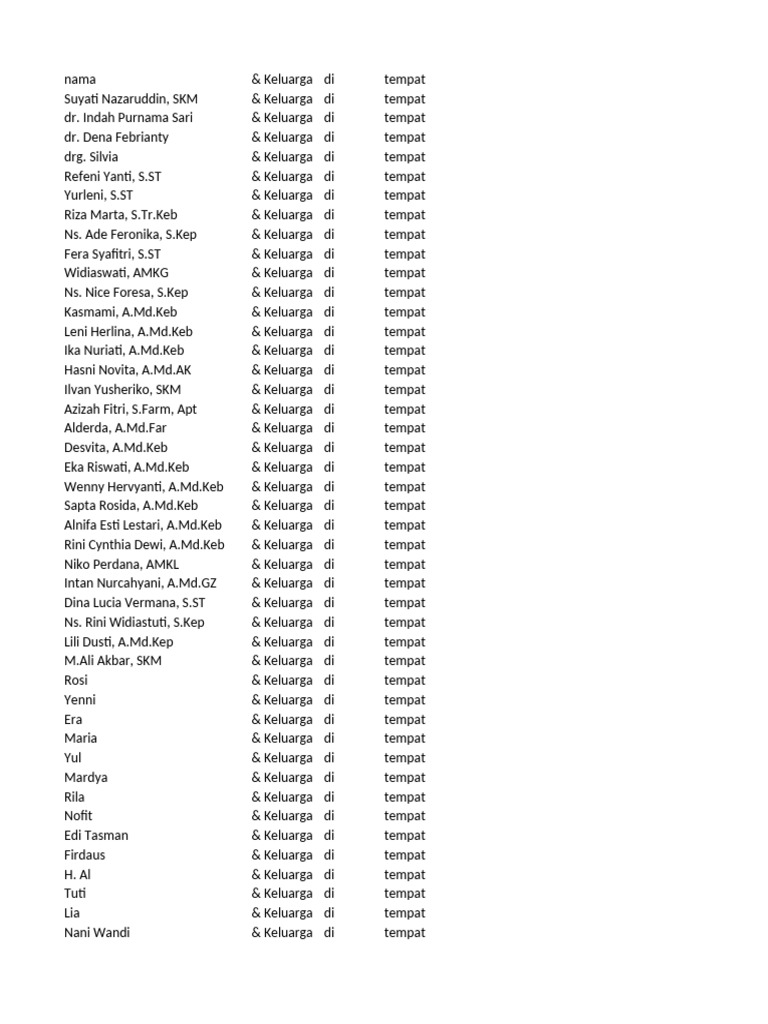 | nama | & Keluarga | di | tempat |
|---|---|---|---|
| Suyati Nazaruddin, SKM | & Keluarga | di | tempat |
| dr. Indah Purnama Sari | & Keluarga | di | tempat |
| dr. Dena Febrianty | & Keluarga | di | tempat |
| drg. Silvia | & Keluarga | di | tempat |
| Refeni Yanti, S.ST | & Keluarga | di | tempat |
| Yurleni, S.ST | & Keluarga | di | tempat |
| Riza Marta, S.Tr.Keb | & Keluarga | di | tempat |
| Ns. Ade Feronika, S.Kep | & Keluarga | di | tempat |
| Fera Syafitri, S.ST | & Keluarga | di | tempat |
| Widiaswati, AMKG | & Keluarga | di | tempat |
| Ns. Nice Foresa, S.Kep | & Keluarga | di | tempat |
| Kasmami, A.Md.Keb | & Keluarga | di | tempat |
| Leni Herlina, A.Md.Keb | & Keluarga | di | tempat |
| Ika Nuriati, A.Md.Keb | & Keluarga | di | tempat |
| Hasni Novita, A.Md.AK | & Keluarga | di | tempat |
| Ilvan Yusheriko, SKM | & Keluarga | di | tempat |
| Azizah Fitri, S.Farm, Apt | & Keluarga | di | tempat |
| Alderda, A.Md.Far | & Keluarga | di | tempat |
| Desvita, A.Md.Keb | & Keluarga | di | tempat |
| Eka Riswati, A.Md.Keb | & Keluarga | di | tempat |
| Wenny Hervyanti, A.Md.Keb | & Keluarga | di | tempat |
| Sapta Rosida, A.Md.Keb | & Keluarga | di | tempat |
| Alnifa Esti Lestari, A.Md.Keb | & Keluarga | di | tempat |
| Rini Cynthia Dewi, A.Md.Keb | & Keluarga | di | tempat |
| Niko Perdana, AMKL | & Keluarga | di | tempat |
| Intan Nurcahyani, A.Md.GZ | & Keluarga | di | tempat |
| Dina Lucia Vermana, S.ST | & Keluarga | di | tempat |
| Ns. Rini Widiastuti, S.Kep | & Keluarga | di | tempat |
| Lili Dusti, A.Md.Kep | & Keluarga | di | tempat |
| M.Ali Akbar, SKM | & Keluarga | di | tempat |
| Rosi | & Keluarga | di | tempat |
| Yenni | & Keluarga | di | tempat |
| Era | & Keluarga | di | tempat |
| Maria | & Keluarga | di | tempat |
| Yul | & Keluarga | di | tempat |
| Mardya | & Keluarga | di | tempat |
| Rila | & Keluarga | di | tempat |
| Nofit | & Keluarga | di | tempat |
| Edi Tasman | & Keluarga | di | tempat |
| Firdaus | & Keluarga | di | tempat |
| H. Al | & Keluarga | di | tempat |
| Tuti | & Keluarga | di | tempat |
| Lia | & Keluarga | di | tempat |
| Nani Wandi | & Keluarga | di | tempat |